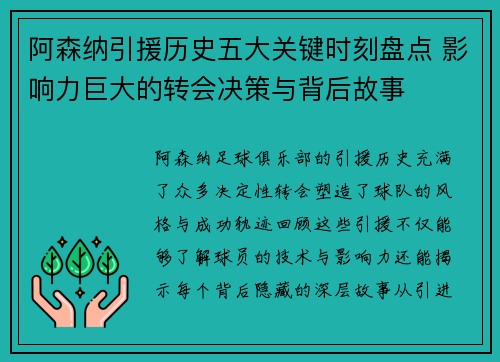 阿森纳引援历史五大关键时刻盘点 影响力巨大的转会决策与背后故事

阿森纳足球俱乐部的引援历史充满了众多决定性转会塑造了球队的风格与成功轨迹回顾这些引援不仅能够了解球员的技术与影响力还能揭示每个背后隐藏的深层故事从引进